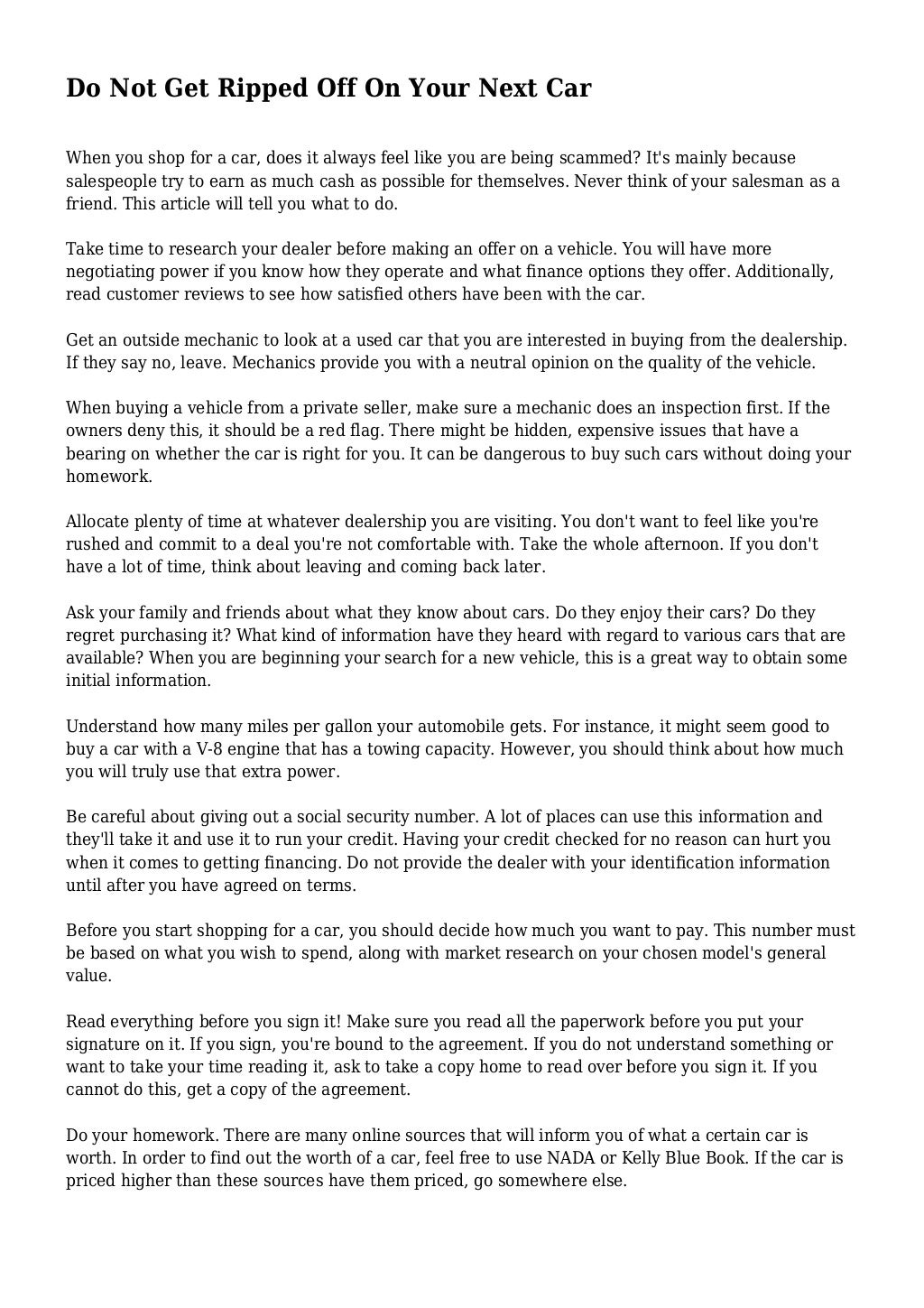 Do Not Get Ripped Off On Your Next Car

When you shop for a car, does it always feel like you are being scammed? It's mainly because salespeople try to earn as much cash as possible for themselves. Never think of your salesman as a friend. This article will tell you what to do.

Take time to research your dealer before making an offer on a vehicle. You will have more negotiating power if you know how they operate and what finance options they offer. Additionally, read customer reviews to see how satisfied others have been with the car.

Get an outside mechanic to look at a used car that you are interested in buying from the dealership. If they say no, leave. Mechanics provide you with a neutral opinion on the quality of the vehicle.

When buying a vehicle from a private seller, make sure a mechanic does an inspection first. If the owners deny this, it should be a red flag. There might be hidden, expensive issues that have a bearing on whether the car is right for you. It can be dangerous to buy such cars without doing your homework.

Allocate plenty of time at whatever dealership you are visiting. You don't want to feel like you're rushed and commit to a deal you're not comfortable with. Take the whole afternoon. If you don't have a lot of time, think about leaving and coming back later.

Ask your family and friends about what they know about cars. Do they enjoy their cars? Do they regret purchasing it? What kind of information have they heard with regard to various cars that are available? When you are beginning your search for a new vehicle, this is a great way to obtain some initial information.

Understand how many miles per gallon your automobile gets. For instance, it might seem good to buy a car with a V-8 engine that has a towing capacity. However, you should think about how much you will truly use that extra power.

Be careful about giving out a social security number. A lot of places can use this information and they'll take it and use it to run your credit. Having your credit checked for no reason can hurt you when it comes to getting financing. Do not provide the dealer with your identification information until after you have agreed on terms.

Before you start shopping for a car, you should decide how much you want to pay. This number must be based on what you wish to spend, along with market research on your chosen model's general value.

Read everything before you sign it! Make sure you read all the paperwork before you put your signature on it. If you sign, you're bound to the agreement. If you do not understand something or want to take your time reading it, ask to take a copy home to read over before you sign it. If you cannot do this, get a copy of the agreement.

Do your homework. There are many online sources that will inform you of what a certain car is worth. In order to find out the worth of a car, feel free to use NADA or Kelly Blue Book. If the car is priced higher than these sources have them priced, go somewhere else.